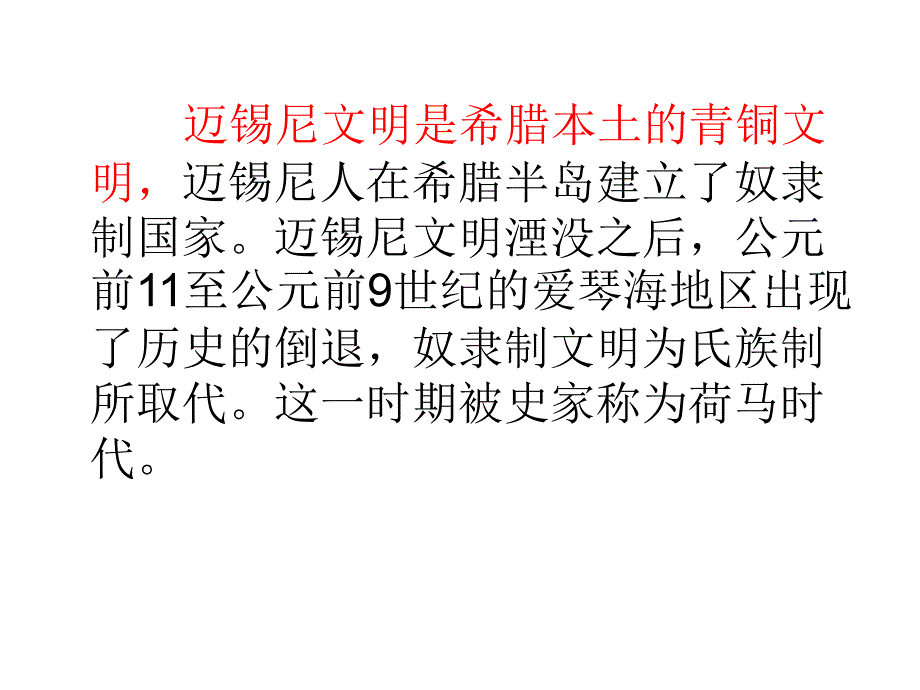 迈锡尼文明是希腊本土的青铜文明，迈锡尼人在希腊半岛建立了奴隶制国家。迈锡尼文明湮没之后，公元前11至公元前9世纪的爱琴海地区出现了历史的倒退，奴隶制文明为氏族制所取代。这一时期被史家称为荷马时代。